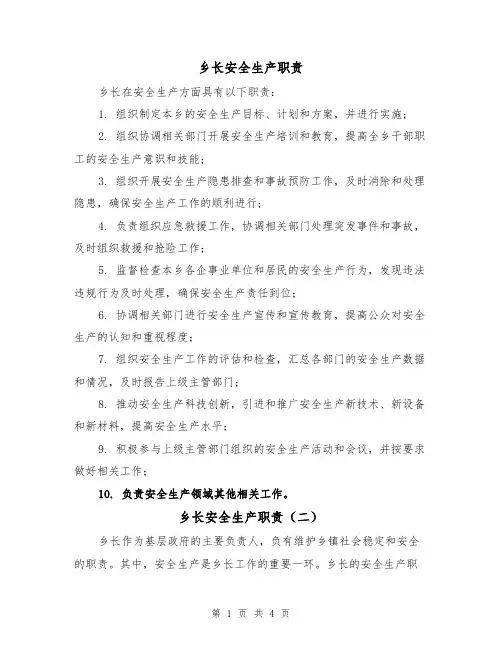 乡长安全生产职责

乡长在安全生产方面具有以下职责：

1. 组织制定本乡的安全生产目标、计划和方案，并进行实施；

2. 组织协调相关部门开展安全生产培训和教育，提高全乡干部职工的安全生产意识和技能；

3. 组织开展安全生产隐患排查和事故预防工作，及时消除和处理隐患，确保安全生产工作的顺利进行；

4. 负责组织应急救援工作，协调相关部门处理突发事件和事故，及时组织救援和抢险工作；

5. 监督检查本乡各企事业单位和居民的安全生产行为，发现违法违规行为及时处理，确保安全生产责任到位；

6. 协调相关部门进行安全生产宣传和宣传教育，提高公众对安全生产的认知和重视程度；

7. 组织安全生产工作的评估和检查，汇总各部门的安全生产数据和情况，及时报告上级主管部门；

8. 推动安全生产科技创新，引进和推广安全生产新技术、新设备和新材料，提高安全生产水平；

9. 积极参与上级主管部门组织的安全生产活动和会议，并按要求做好相关工作；

10. 负责安全生产领域其他相关工作。

乡长安全生产职责（二）

乡长作为基层政府的主要负责人，负有维护乡镇社会稳定和安全的职责。其中，安全生产是乡长工作的重要一环。乡长的安全生产职

第 1 页 共 4 页